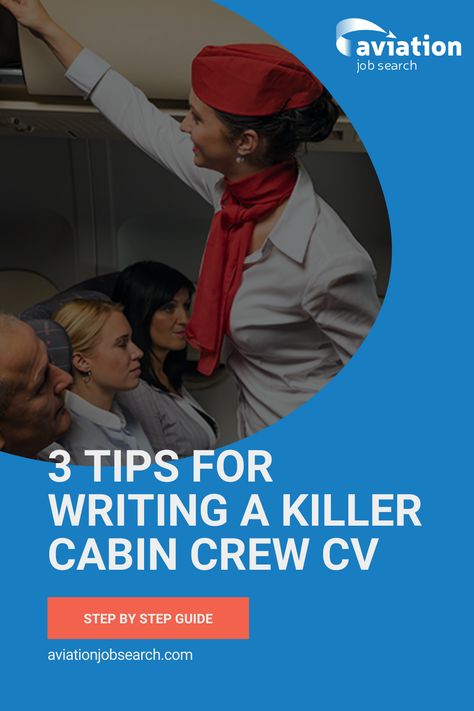 aviation
job search

3 TIPS FOR WRITING A KILLER CABIN CREW CV

STEP BY STEP GUIDE

aviationjobsearch.com